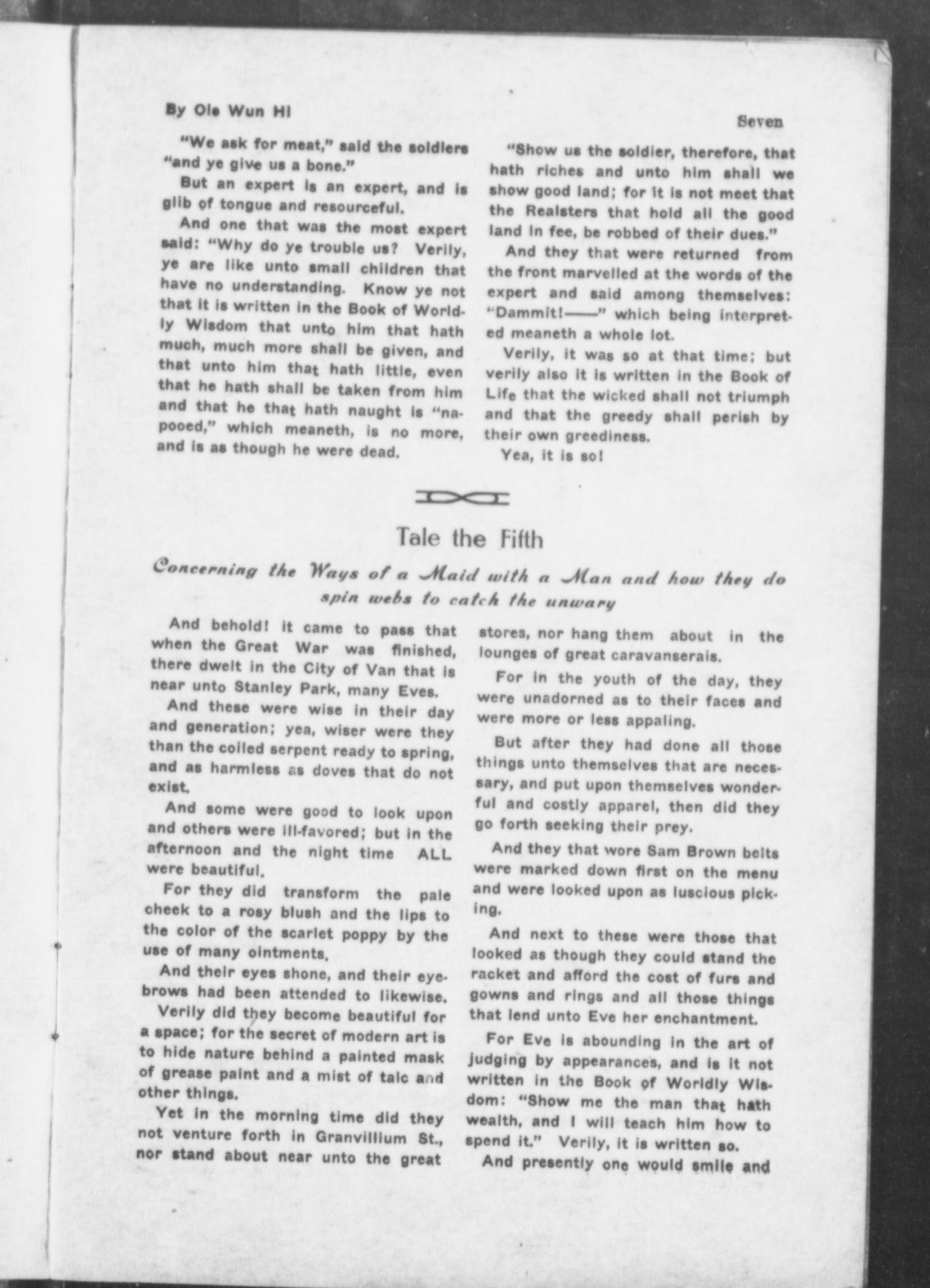 By Ole Wun Hi

Seven

"We ask for meat," said the soldiers "and ye give us a bone."

But an expert is an expert, and is glib of tongue and resourceful.

And one that was the most expert said: "Why do ye trouble us? Verily, ye are like unto small children that have no understanding. Know ye not that it is written in the Book of Worldly Wisdom that unto him that hath much, much more shall be given, and that unto him that hath little, even that he hath shall be taken from him and that he that hath naught is "napooed," which meaneth, is no more, and is as though he were dead.

"Show us the soldier, therefore, that hath riches and unto him shall we show good land; for it is not meet that the Realsters that hold all the good land in fee, be robbed of their dues."

And they that were returned from the front marvelled at the words of the expert and said among themselves: "Dammit!——" which being interpreted meaneth a whole lot.

Verily, it was so at that time; but verily also it is written in the Book of Life that the wicked shall not triumph and that the greedy shall perish by their own greediness.

Yea, it is so!

Tale the Fifth

Concerning the Ways of a Maid with a Man and how they do spin webs to catch the unwary

And behold! it came to pass that when the Great War was finished, there dwelt in the City of Van that is near unto Stanley Park, many Eves.

And these were wise in their day and generation; yea, wiser were they than the coiled serpent ready to spring, and as harmless as doves that do not exist.

And some were good to look upon and others were ill-favored; but in the afternoon and the night time ALL were beautiful.

For they did transform the pale cheek to a rosy blush and the lips to the color of the scarlet poppy by the use of many ointments.

And their eyes shone, and their eyebrows had been attended to likewise.

Verily did they become beautiful for a space; for the secret of modern art is to hide nature behind a painted mask of grease paint and a mist of talc and other things.

Yet in the morning time did they not venture forth in Granvillium St., nor stand about near unto the great stores, nor hang them about in the lounges of great caravanserais.

For in the youth of the day, they were unadorned as to their faces and were more or less appaling.

But after they had done all those things unto themselves that are necessary, and put upon themselves wonderful and costly apparel, then did they go forth seeking their prey.

And they that wore Sam Brown belts were marked down first on the menu and were looked upon as luscious picking.

And next to these were those that looked as though they could stand the racket and afford the cost of furs and gowns and rings and all those things that lend unto Eve her enchantment.

For Eve is abounding in the art of judging by appearances, and is it not written in the Book of Worldly Wisdom: "Show me the man that hath wealth, and I will teach him how to spend it." Verily, it is written so.

And presently one would smile and